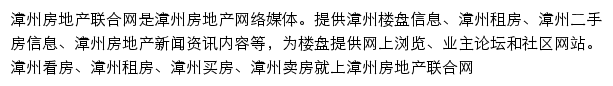 漳州房地产联合网是漳州房地产网络媒体。提供漳州楼盘信息、漳州租房、漳州二手房信息、漳州房地产新闻资讯内容等，为楼盘提供网上浏览、业主论坛和社区网站。漳州看房、漳州租房、漳州买房、漳州卖房就上漳州房地产联合网